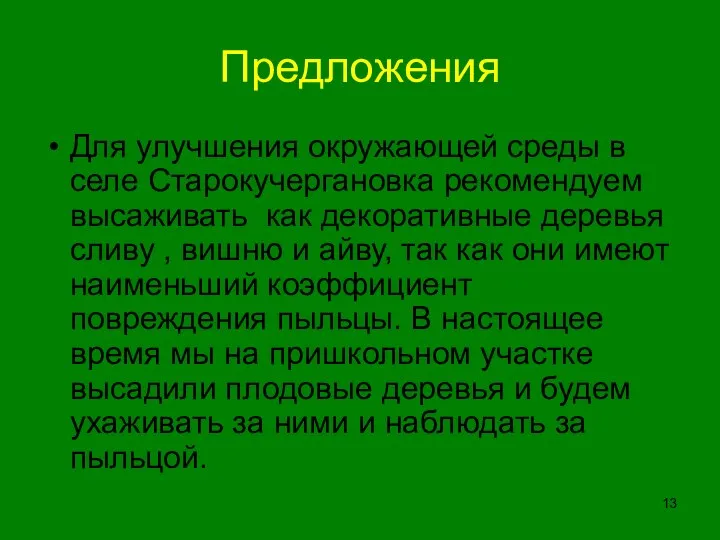 Предложения

• Для улучшения окружающей среды в селе Старокучергановка рекомендуем высаживать  как декоративные деревья сливу , вишню и айву, так как они имеют наименьший коэффициент повреждения пыльцы. В настоящее время мы на пришкольном участке высадили плодовые деревья и будем ухаживать за ними и наблюдать за пыльцой.

13